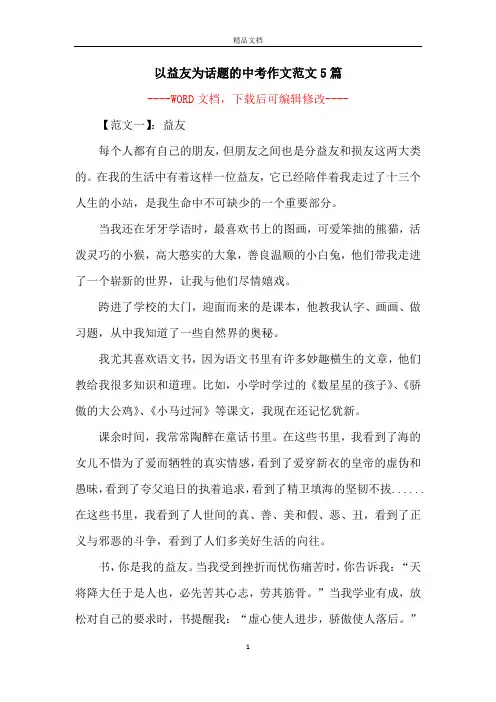 精品文档

以益友为话题的中考作文范文5篇

----WORD文档，下载后可编辑修改----

【范文一】：益友

每个人都有自己的朋友，但朋友之间也是分益友和损友这两大类的。在我的生活中有着这样一位益友，它已经陪伴着我走过了十三个人生的小站，是我生命中不可缺少的一个重要部分。

当我还在牙牙学语时，最喜欢书上的图画，可爱笨拙的熊猫，活泼灵巧的小猴，高大憨实的大象，善良温顺的小白兔，他们带我走进了一个崭新的世界，让我与他们尽情嬉戏。

跨进了学校的大门，迎面而来的是课本，他教我认字、画画、做习题，从中我知道了一些自然界的奥秘。

我尤其喜欢语文书，因为语文书里有许多妙趣横生的文章，他们教给我很多知识和道理。比如，小学时学过的《数星星的孩子》、《骄傲的大公鸡》、《小马过河》等课文，我现在还记忆犹新。

课余时间，我常常陶醉在童话书里。在这些书里，我看到了海的女儿不惜为了爱而牺牲的真实情感，看到了爱穿新衣的皇帝的虚伪和愚昧，看到了夸父追日的执着追求，看到了精卫填海的坚韧不拔......在这些书里，我看到了人世间的真、善、美和假、恶、丑，看到了正义与邪恶的斗争，看到了人们多美好生活的向往。

书，你是我的益友。当我受到挫折而忧伤痛苦时，你告诉我：“天将降大任于是人也，必先苦其心志，劳其筋骨。”当我学业有成，放松对自己的要求时，书提醒我：“虚心使人进步，骄傲使人落后。”

1